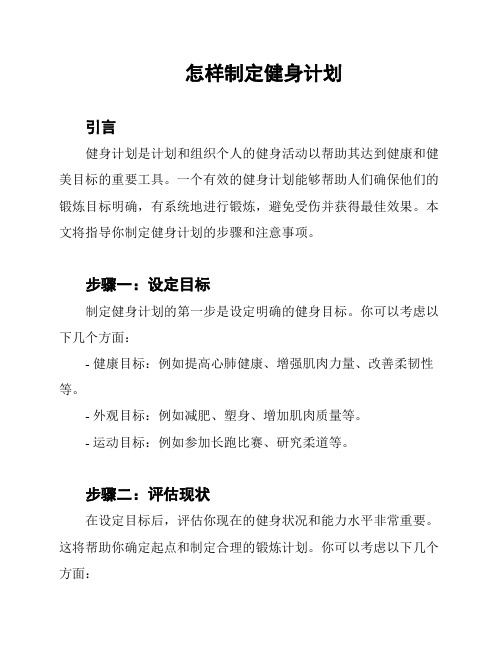 怎样制定健身计划

引言

健身计划是计划和组织个人的健身活动以帮助其达到健康和健美目标的重要工具。一个有效的健身计划能够帮助人们确保他们的锻炼目标明确，有系统地进行锻炼，避免受伤并获得最佳效果。本文将指导你制定健身计划的步骤和注意事项。

步骤一：设定目标

制定健身计划的第一步是设定明确的健身目标。你可以考虑以下几个方面：

- 健康目标：例如提高心肺健康、增强肌肉力量、改善柔韧性等。

- 外观目标：例如减肥、塑身、增加肌肉质量等。

- 运动目标：例如参加长跑比赛、研究柔道等。

步骤二：评估现状

在设定目标后，评估你现在的健身状况和能力水平非常重要。这将帮助你确定起点和制定合理的锻炼计划。你可以考虑以下几个方面：